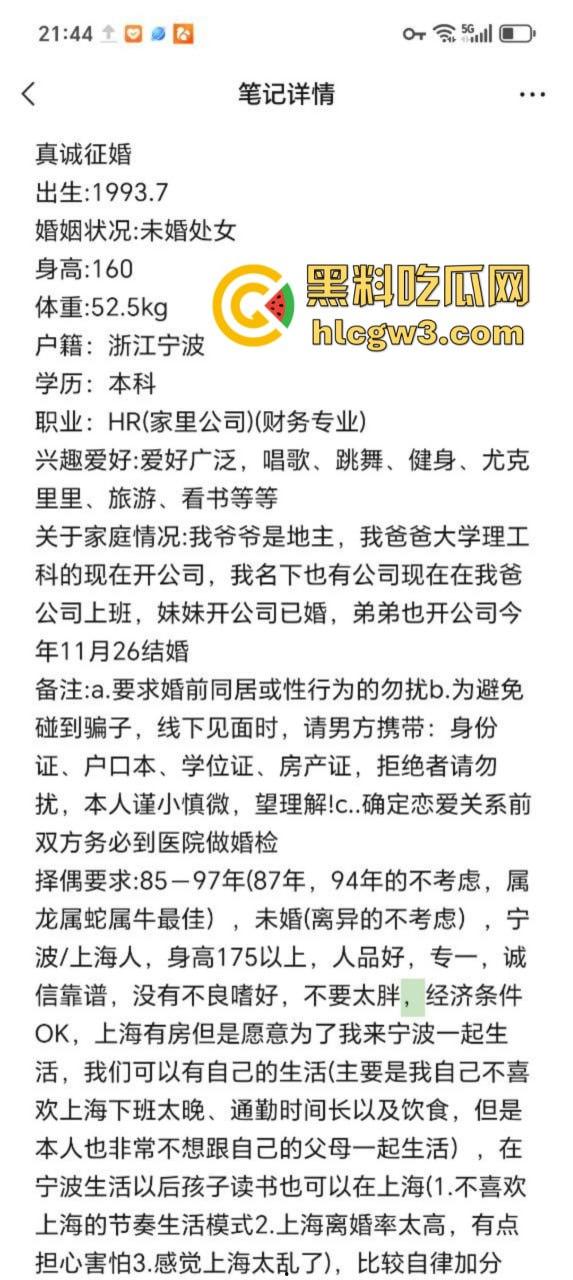 21:44

5G

笔记详情

真诚征婚
出生:1993.7
婚姻状况:未婚处女
身高:160
体重:52.5kg
户籍：浙江宁波
学历：本科
职业：HR(家里公司)(财务专业)
兴趣爱好:爱好广泛，唱歌、跳舞、健身、尤克里里、旅游、看书等等
关于家庭情况:我爷爷是地主，我爸爸大学理工科的现在开公司，我名下也有公司现在在我爸公司上班，妹妹开公司已婚，弟弟也开公司今年11月26结婚
备注:a.要求婚前同居或性行为的勿扰b.为避免碰到骗子，线下见面时，请男方携带：身份证、户口本、学位证、房产证，拒绝者请勿扰，本人谨小慎微，望理解!c..确定恋爱关系前双方务必到医院做婚检
择偶要求:85－97年(87年，94年的不考虑，属龙属蛇属牛最佳），未婚(离异的不考虑），宁波/上海人，身高175以上，人品好，专一，诚信靠谱，没有不良嗜好，不要太胖，经济条件OK，上海有房但是愿意为了我来宁波一起生活，我们可以有自己的生活(主要是我自己不喜欢上海下班太晚、通勤时间长以及饮食，但是本人也非常不想跟自己的父母一起生活），在宁波生活以后孩子读书也可以在上海(1.不喜欢上海的节奏生活模式2.上海离婚率太高，有点担心害怕3.感觉上海太乱了)，比较自律加分

黑料吃瓜网
hlcgw3.com